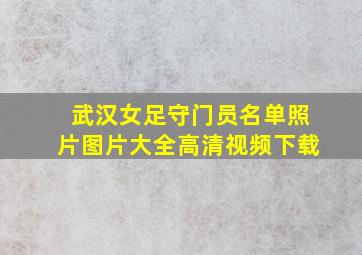 武汉女足守门员名单照片图片大全高清视频下载